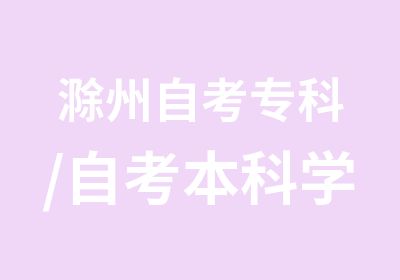 滁州自考专科
/自考本科学